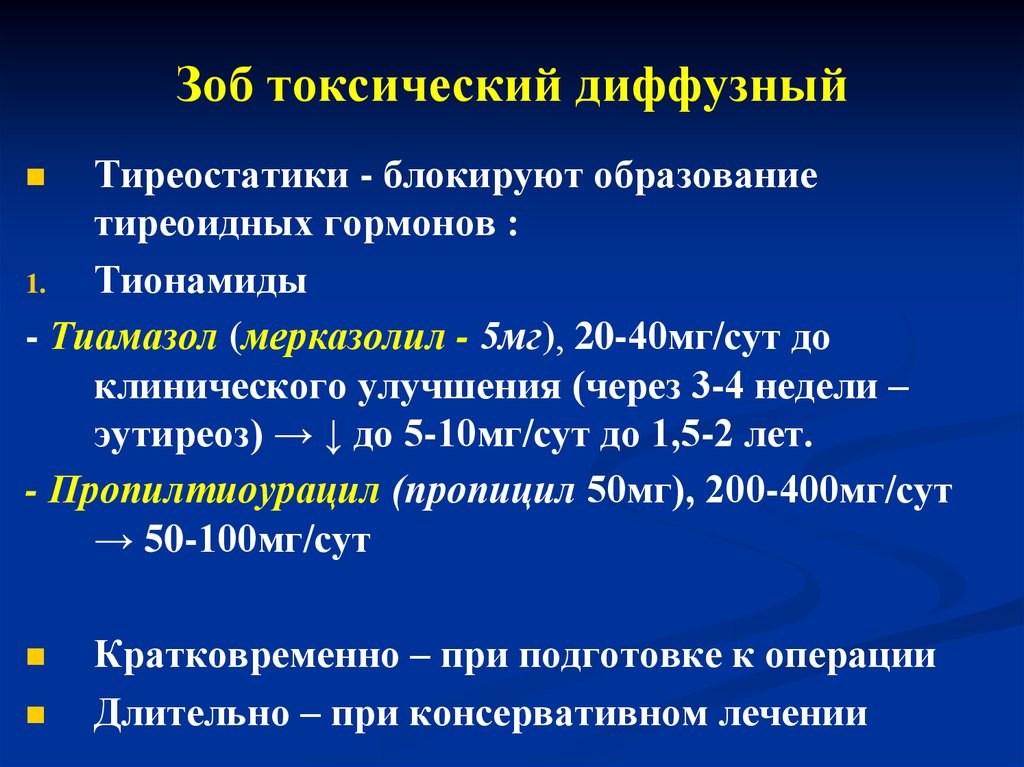 Зоб токсический диффузный

Тиреостатики - блокируют образование тиреоидных гормонов :

1. Тионамиды

- Тиамазол (мерказолил - 5мг), 20-40мг/сут до клинического улучшения (через 3-4 недели – эутиреоз) → ↓ до 5-10мг/сут до 1,5-2 лет.

- Пропилтиоурацил (пропицил 50мг), 200-400мг/сут → 50-100мг/сут

Кратковременно – при подготовке к операции

Длительно – при консервативном лечении